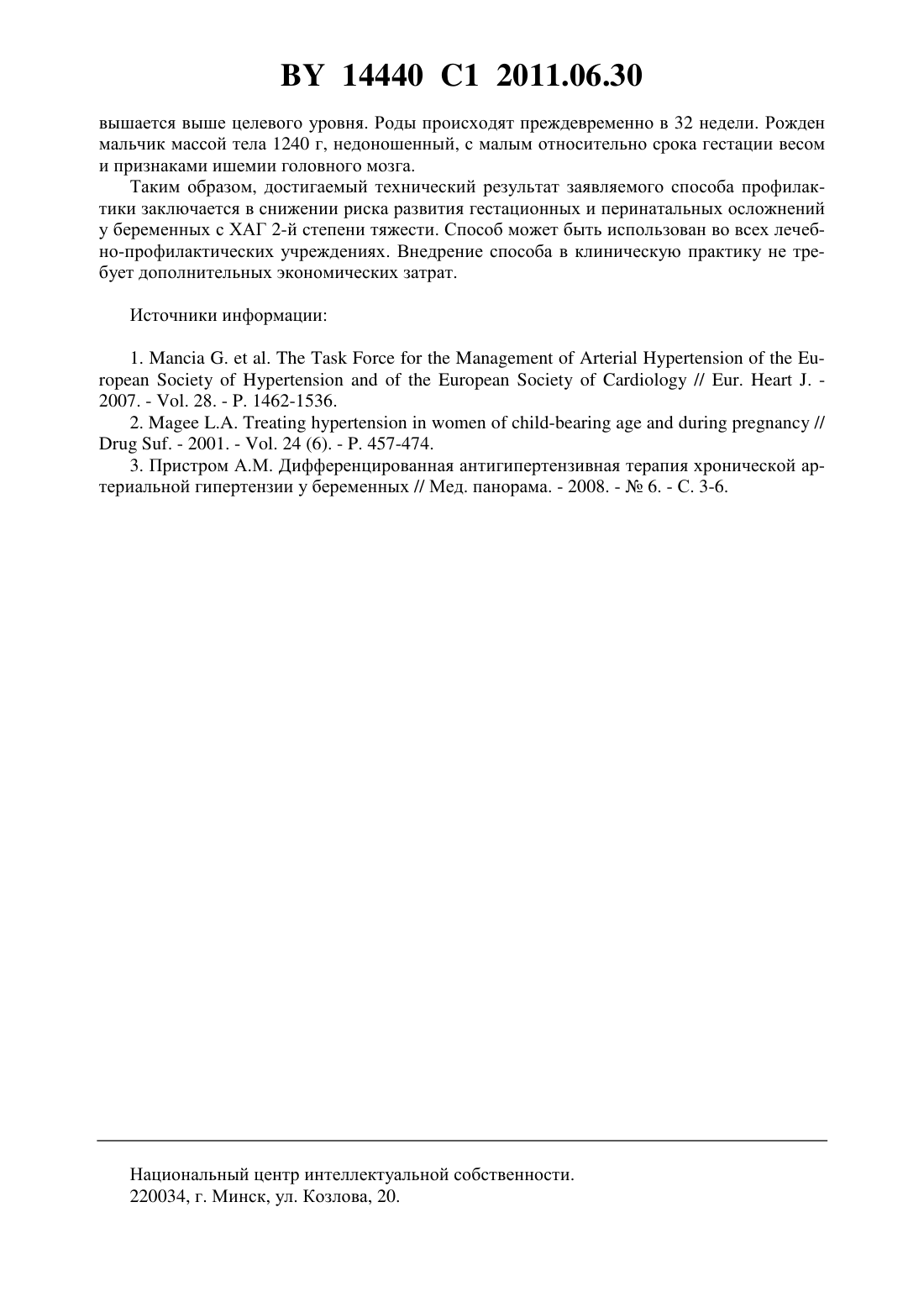 BY 14440 C1 2011.06.30

вышается выше целевого уровня. Роды происходят преждевременно в 32 недели. Рожден мальчик массой тела 1240 г, недоношенный, с малым относительно срока гестации весом и признаками ишемии головного мозга.

Таким образом, достигаемый технический результат заявляемого способа профилактики заключается в снижении риска развития гестационных и перинатальных осложнений у беременных с ХАГ 2-й степени тяжести. Способ может быть использован во всех лечебно-профилактических учреждениях. Внедрение способа в клиническую практику не требует дополнительных экономических затрат.

Источники информации:

1. Mancia G. et al. The Task Force for the Management of Arterial Hypertension of the European Society of Hypertension and of the European Society of Cardiology // Eur. Heart J. - 2007. - Vol. 28. - P. 1462-1536.

2. Magee L.A. Treating hypertension in women of child-bearing age and during pregnancy // Drug Suf. - 2001. - Vol. 24 (6). - P. 457-474.

3. Пристром А.М. Дифференцированная антигипертензивная терапия хронической артериальной гипертензии у беременных // Мед. панорама. - 2008. - № 6. - С. 3-6.

Национальный центр интеллектуальной собственности.
220034, г. Минск, ул. Козлова, 20.